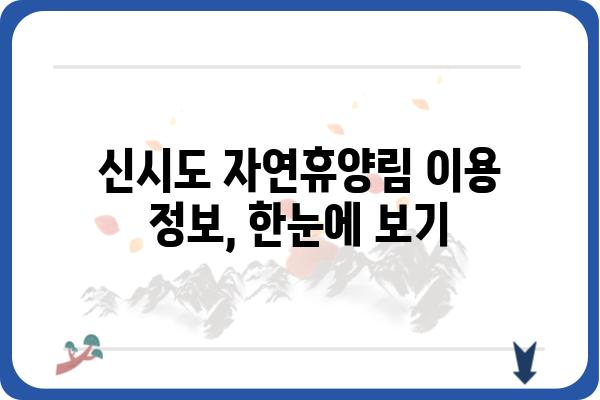 신시도 자연휴양림 이용 정보, 한눈에 보기